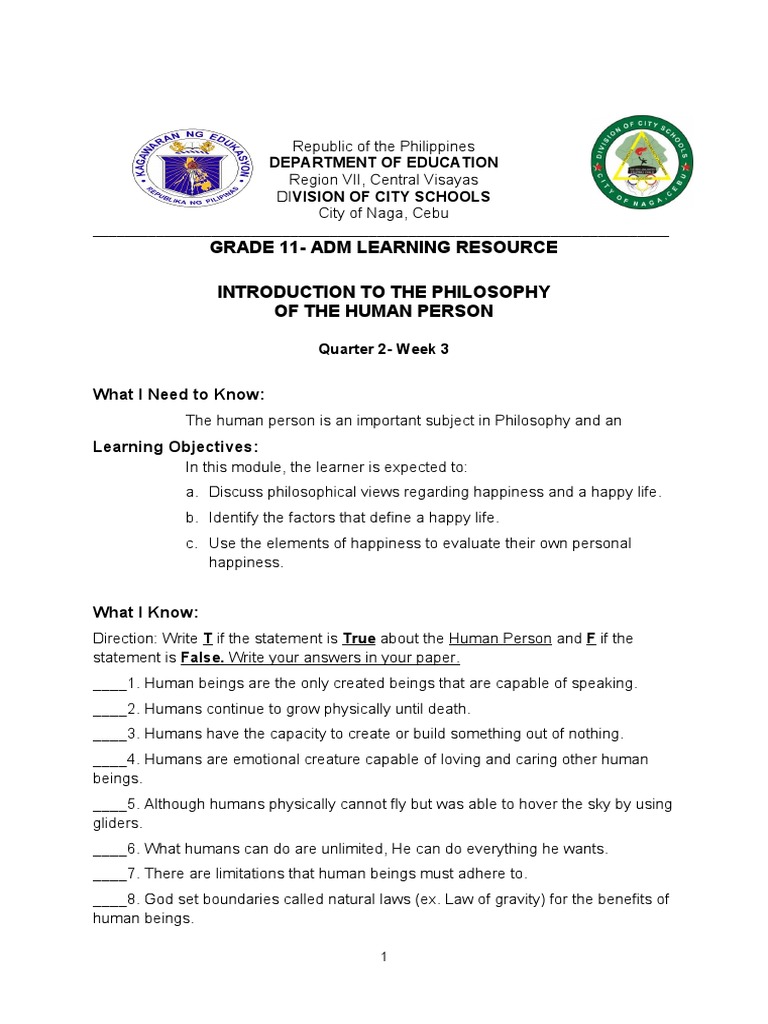 KAGAWARAN NG EDUKASYON
REPUBLIKA NG PILIPINAS

Republic of the Philippines
DEPARTMENT OF EDUCATION
Region VII, Central Visayas
DIVISION OF CITY SCHOOLS
City of Naga, Cebu

DIVISION OF CITY SCHOOLS
CITY OF NAGA, CEBU

GRADE 11- ADM LEARNING RESOURCE

INTRODUCTION TO THE PHILOSOPHY OF THE HUMAN PERSON

Quarter 2- Week 3

What I Need to Know:

The human person is an important subject in Philosophy and an

Learning Objectives:

In this module, the learner is expected to:

a. Discuss philosophical views regarding happiness and a happy life.

b. Identify the factors that define a happy life.

c. Use the elements of happiness to evaluate their own personal happiness.

What I Know:

Direction: Write T if the statement is True about the Human Person and F if the statement is False. Write your answers in your paper.

____1. Human beings are the only created beings that are capable of speaking.

____2. Humans continue to grow physically until death.

____3. Humans have the capacity to create or build something out of nothing.

____4. Humans are emotional creature capable of loving and caring other human beings.

____5. Although humans physically cannot fly but was able to hover the sky by using gliders.

____6. What humans can do are unlimited, He can do everything he wants.

____7. There are limitations that human beings must adhere to.

____8. God set boundaries called natural laws (ex. Law of gravity) for the benefits of human beings.

1